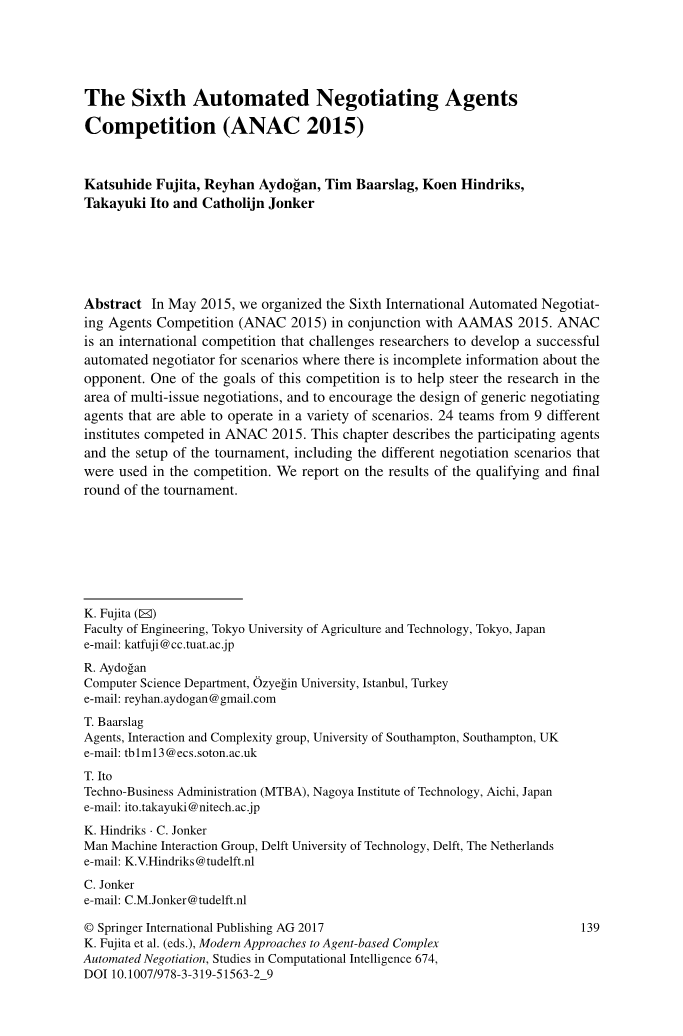 The Sixth Automated Negotiating Agents Competition (ANAC 2015)

Katsuhide Fujita, Reyhan Aydoğan, Tim Baarslag, Koen Hindriks, Takayuki Ito and Catholijn Jonker

Abstract In May 2015, we organized the Sixth International Automated Negotiating Agents Competition (ANAC 2015) in conjunction with AAMAS 2015. ANAC is an international competition that challenges researchers to develop a successful automated negotiator for scenarios where there is incomplete information about the opponent. One of the goals of this competition is to help steer the research in the area of multi-issue negotiations, and to encourage the design of generic negotiating agents that are able to operate in a variety of scenarios. 24 teams from 9 different institutes competed in ANAC 2015. This chapter describes the participating agents and the setup of the tournament, including the different negotiation scenarios that were used in the competition. We report on the results of the qualifying and final round of the tournament.

K. Fujita (✉)
Faculty of Engineering, Tokyo University of Agriculture and Technology, Tokyo, Japan
e-mail: katfuji@cc.tuat.ac.jp

R. Aydoğan
Computer Science Department, Özyeğin University, Istanbul, Turkey
e-mail: reyhan.aydogan@gmail.com

T. Baarslag
Agents, Interaction and Complexity group, University of Southampton, Southampton, UK
e-mail: tb1m13@ecs.soton.ac.uk

T. Ito
Techno-Business Administration (MTBA), Nagoya Institute of Technology, Aichi, Japan
e-mail: ito.takayuki@nitech.ac.jp

K. Hindriks · C. Jonker
Man Machine Interaction Group, Delft University of Technology, Delft, The Netherlands
e-mail: K.V.Hindriks@tudelft.nl

C. Jonker
e-mail: C.M.Jonker@tudelft.nl

© Springer International Publishing AG 2017
K. Fujita et al. (eds.), Modern Approaches to Agent-based Complex Automated Negotiation, Studies in Computational Intelligence 674, DOI 10.1007/978-3-319-51563-2_9

139